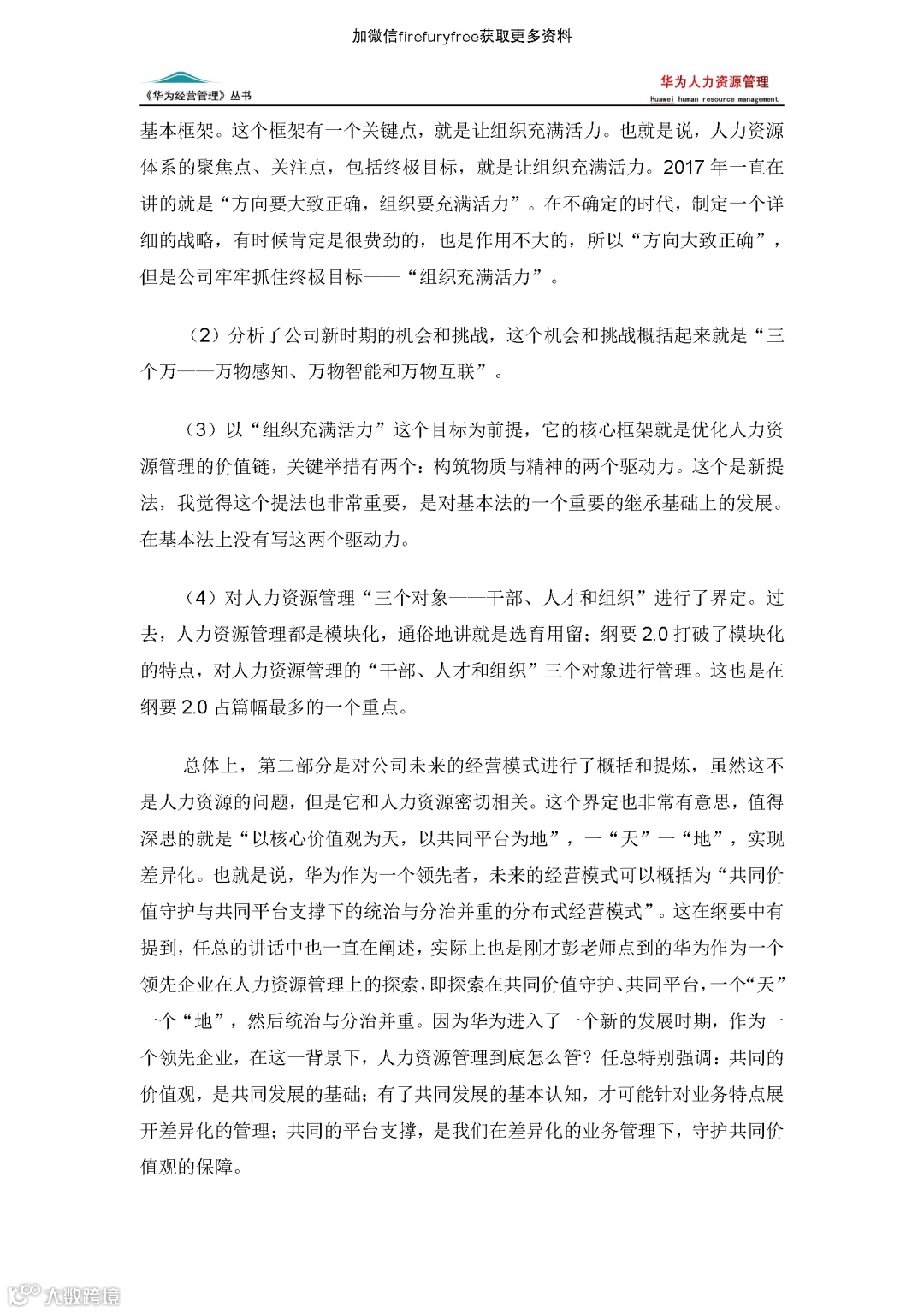 加微信firefuryfree获取更多资料

《华为经营管理》丛书

华为人力资源管理
Huawei human resource management

基本框架。这个框架有一个关键点，就是让组织充满活力。也就是说，人力资源体系的聚焦点、关注点，包括终极目标，就是让组织充满活力。2017 年一直在讲的就是“方向要大致正确，组织要充满活力”。在不确定的时代，制定一个详细的战略，有时候肯定是很费劲的，也是作用不大的，所以“方向大致正确”，但是公司牢牢抓住终极目标——“组织充满活力”。

（2）分析了公司新时期的机会和挑战，这个机会和挑战概括起来就是“三个万——万物感知、万物智能和万物互联”。

（3）以“组织充满活力”这个目标为前提，它的核心框架就是优化人力资源管理的价值链，关键举措有两个：构筑物质与精神的两个驱动力。这个是新提法，我觉得这个提法也非常重要，是对基本法的一个重要的继承基础上的发展。在基本法上没有写这两个驱动力。

（4）对人力资源管理“三个对象——干部、人才和组织”进行了界定。过去，人力资源管理都是模块化，通俗地讲就是选育用留；纲要 2.0 打破了模块化的特点，对人力资源管理的“干部、人才和组织”三个对象进行管理。这也是在纲要 2.0 占篇幅最多的一个重点。

总体上，第二部分是对公司未来的经营模式进行了概括和提炼，虽然这不是人力资源的问题，但是它和人力资源密切相关。这个界定也非常有意思，值得深思的就是“以核心价值观为天，以共同平台为地”，一“天”一“地”，实现差异化。也就是说，华为作为一个领先者，未来的经营模式可以概括为“共同价值守护与共同平台支撑下的统治与分治并重的分布式经营模式”。这在纲要中有提到，任总的讲话中也一直在阐述，实际上也是刚才彭老师点到的华为作为一个领先企业在人力资源管理上的探索，即探索在共同价值守护、共同平台，一个“天”一个“地”，然后统治与分治并重。因为华为进入了一个新的发展时期，作为一个领先企业，在这一背景下，人力资源管理到底怎么管？任总特别强调：共同的价值观，是共同发展的基础；有了共同发展的基本认知，才可能针对业务特点展开差异化的管理；共同的平台支撑，是我们在差异化的业务管理下，守护共同价值观的保障。

大数跨境